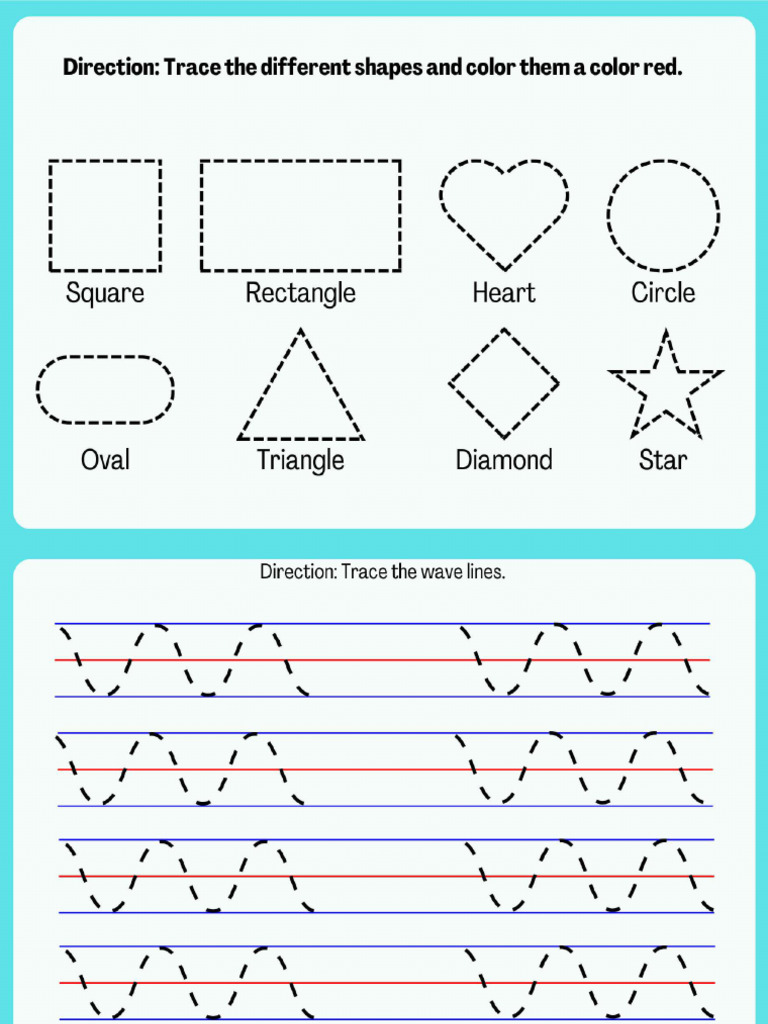 Direction: Trace the different shapes and color them a color red.

Square

Rectangle

Heart

Circle

Oval

Triangle

Diamond

Star

Direction: Trace the wave lines.